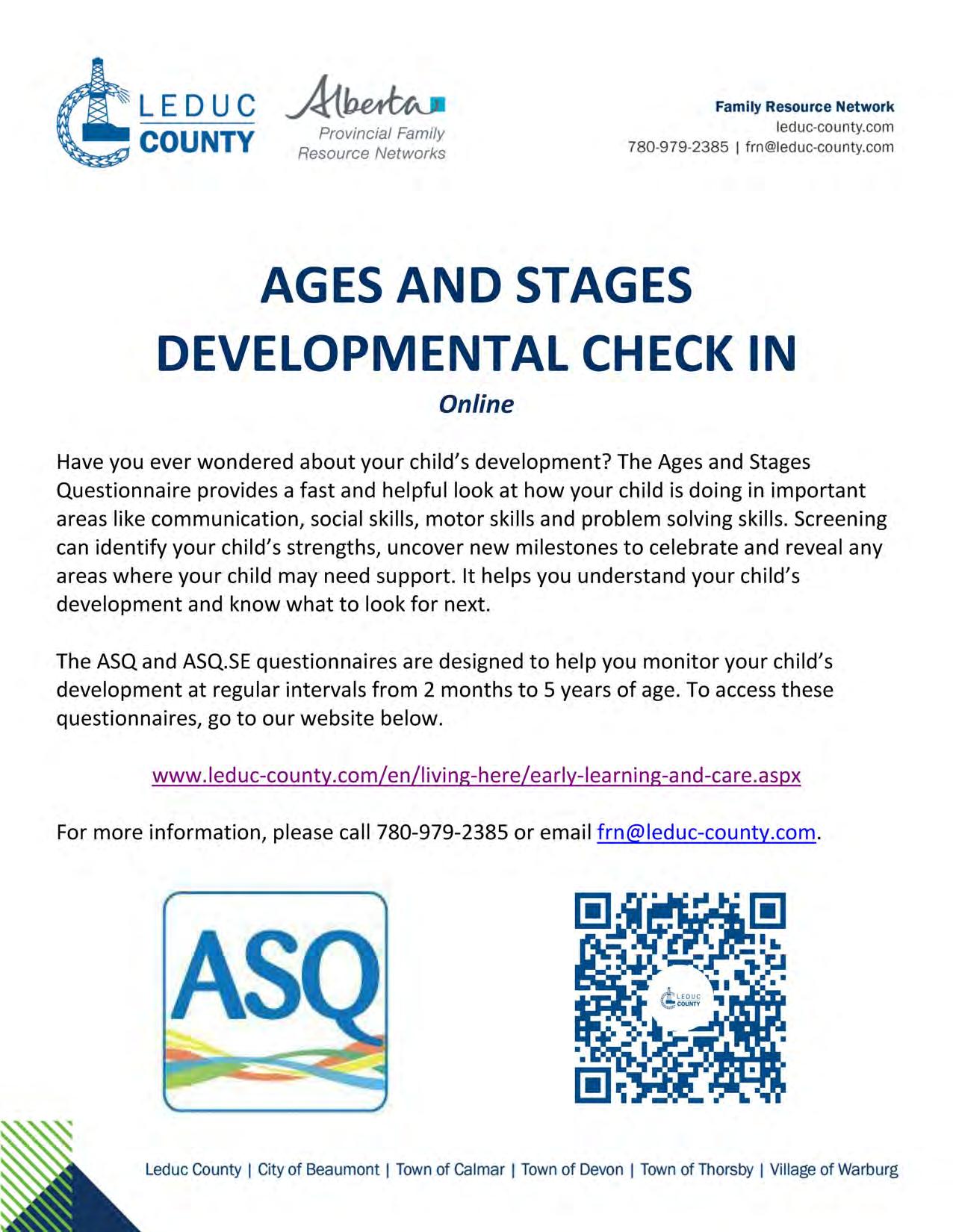 LEDUC COUNTY

Alberta
Provincial Family Resource Networks

Family Resource Network
leduc-county.com
780-979-2385 | frn@leduc-county.com

AGES AND STAGES DEVELOPMENTAL CHECK IN
Online

Have you ever wondered about your child's development? The Ages and Stages Questionnaire provides a fast and helpful look at how your child is doing in important areas like communication, social skills, motor skills and problem solving skills. Screening can identify your child's strengths, uncover new milestones to celebrate and reveal any areas where your child may need support. It helps you understand your child's development and know what to look for next.

The ASQ and ASQ.SE questionnaires are designed to help you monitor your child's development at regular intervals from 2 months to 5 years of age. To access these questionnaires, go to our website below.

www.leduc-county.com/en/living-here/early-learning-and-care.aspx

For more information, please call 780-979-2385 or email frn@leduc-county.com.

ASQ

LEDUC COUNTY

Leduc County | City of Beaumont | Town of Calmar | Town of Devon | Town of Thorsby | Village of Warburg